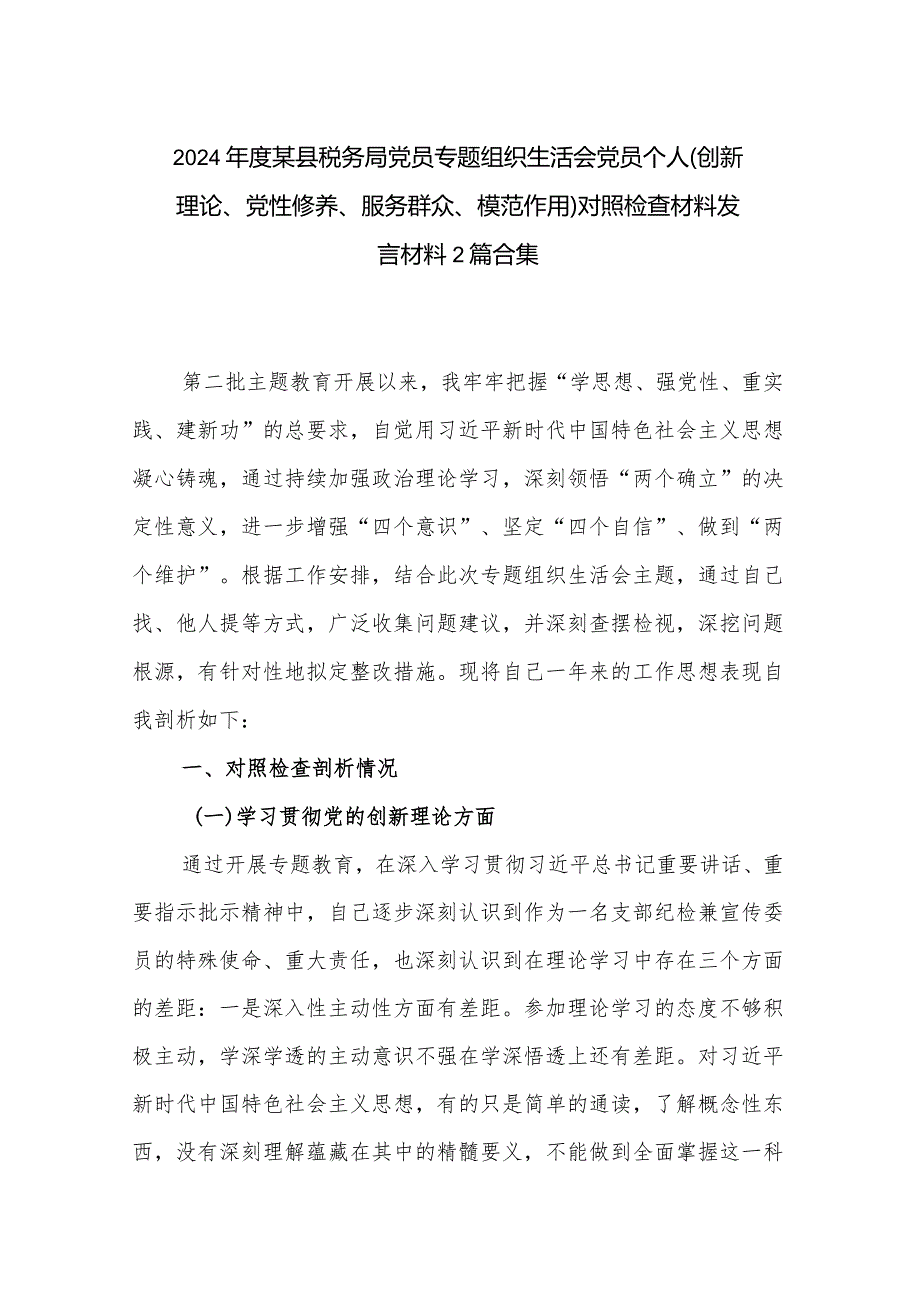 2024年度某县税务局党员专题组织生活会党员个人(创新理论、党性修养、服务群众、模范作用)对照检查材料发言材料2篇合集

第二批主题教育开展以来，我牢牢把握“学思想、强党性、重实践、建新功”的总要求，自觉用习近平新时代中国特色社会主义思想凝心铸魂，通过持续加强政治理论学习，深刻领悟“两个确立”的决定性意义，进一步增强“四个意识”、坚定“四个自信”、做到“两个维护”。根据工作安排，结合此次专题组织生活会主题，通过自己找、他人提等方式，广泛收集问题建议，并深刻查摆检视，深挖问题根源，有针对性地拟定整改措施。现将自己一年来的工作思想表现自我剖析如下：

一、对照检查剖析情况

(一)学习贯彻党的创新理论方面

通过开展专题教育，在深入学习贯彻习近平总书记重要讲话、重要指示批示精神中，自己逐步深刻认识到作为一名支部纪检兼宣传委员的特殊使命、重大责任，也深刻认识到在理论学习中存在三个方面的差距：一是深入性主动性方面有差距。参加理论学习的态度不够积极主动，学深学透的主动意识不强在学深悟透上还有差距。对习近平新时代中国特色社会主义思想，有的只是简单的通读，了解概念性东西，没有深刻理解蕴藏在其中的精髓要义，不能做到全面掌握这一科